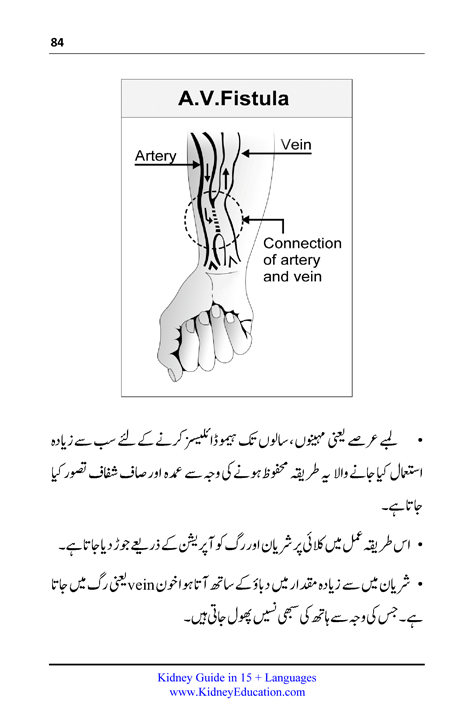 84

A.V.Fistula

Artery

Vein

Connection of artery and vein

• لمبے عرصے یعنی مہینوں، سالوں تک ہیموڈائلیسز کرنے کے لئے سب سے زیادہ استعمال کیا جانے والا یہ طریقہ محفوظ ہونے کی وجہ سے عمدہ اور صاف شفاف تصور کیا جاتا ہے۔

• اس طریقہ عمل میں کلائی پر شریان اور رگ کو آپریشن کے ذریعے جوڑ دیا جاتا ہے۔

• شریان میں سے زیادہ مقدار میں دباؤ کے ساتھ آتا ہوا خون vein یعنی رگ میں جاتا ہے۔ جس کی وجہ سے ہاتھ کی سبھی نسیں پھول جاتی ہیں۔

Kidney Guide in 15 + Languages
www.KidneyEducation.com